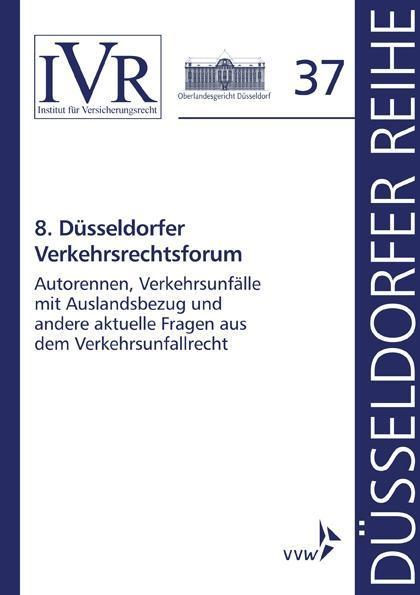 IVR
Institut für Versicherungsrecht

Oberlandesgericht Düsseldorf

37

8. Düsseldorfer Verkehrsrechtsforum

Autorennen, Verkehrsunfälle mit Auslandsbezug und andere aktuelle Fragen aus dem Verkehrsunfallrecht

vvw

DÜSSELDORFER REIHE